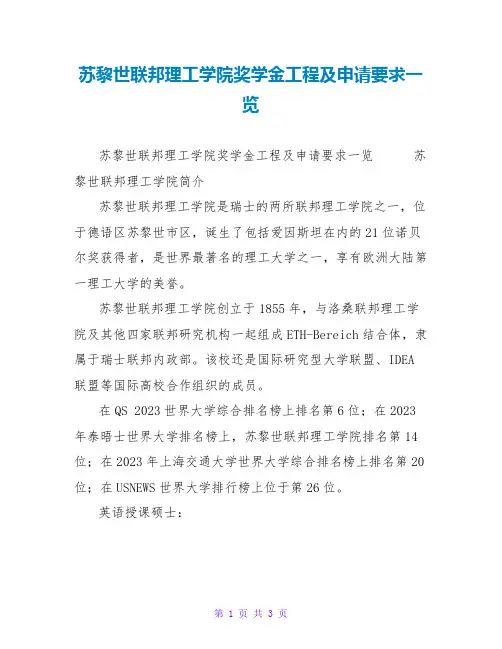 苏黎世联邦理工学院奖学金工程及申请要求一览

苏黎世联邦理工学院奖学金工程及申请要求一览　　苏黎世联邦理工学院简介

苏黎世联邦理工学院是瑞士的两所联邦理工学院之一，位于德语区苏黎世市区，诞生了包括爱因斯坦在内的21位诺贝尔奖获得者，是世界最著名的理工大学之一，享有欧洲大陆第一理工大学的美誉。

苏黎世联邦理工学院创立于1855年，与洛桑联邦理工学院及其他四家联邦研究机构一起组成ETH-Bereich结合体，隶属于瑞士联邦内政部。该校还是国际研究型大学联盟、IDEA联盟等国际高校合作组织的成员。

在QS 2023世界大学综合排名榜上排名第6位；在2023年泰晤士世界大学排名榜上，苏黎世联邦理工学院排名第14位；在2023年上海交通大学世界大学综合排名榜上排名第20位；在USNEWS世界大学排行榜上位于第26位。

英语授课硕士：

第 1 页 共 3 页